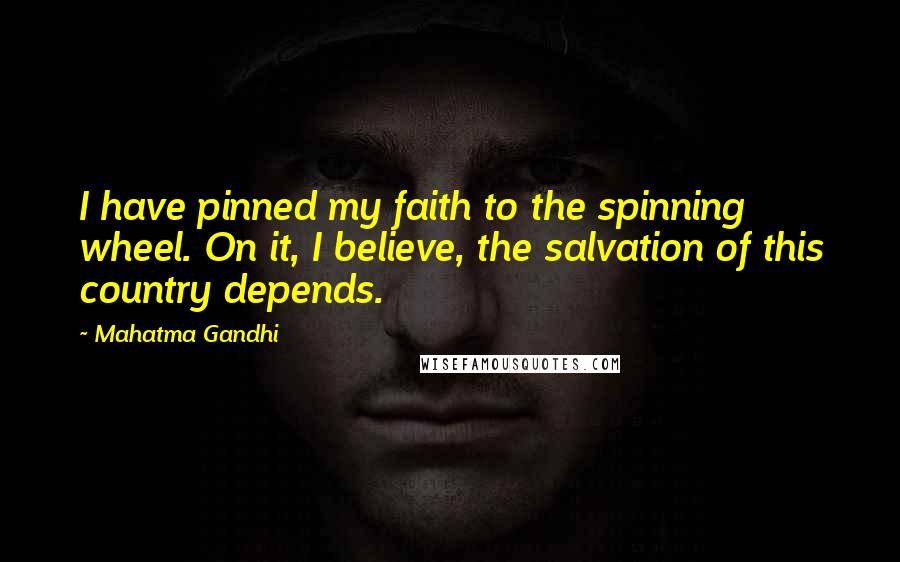 I have pinned my faith to the spinning wheel. On it, I believe, the salvation of this country depends.

~ Mahatma Gandhi

WISEFAMOUSQUOTES.COM